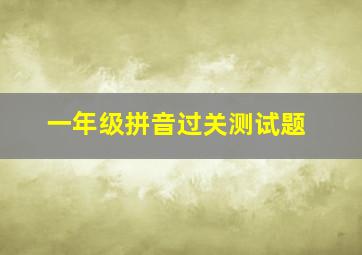 一年级拼音过关测试题